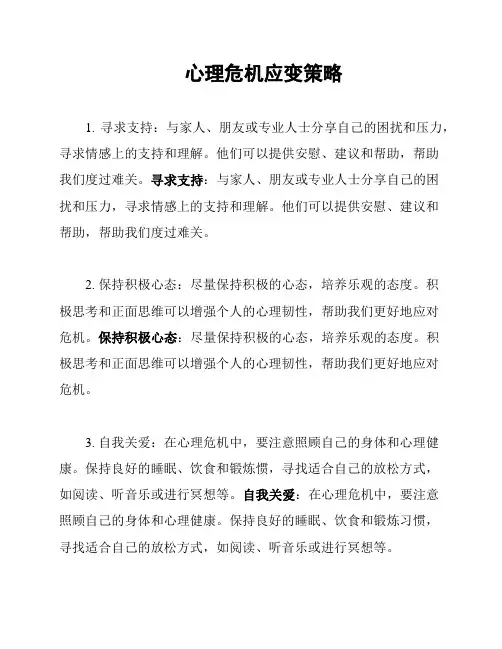 心理危机应变策略

1. 寻求支持：与家人、朋友或专业人士分享自己的困扰和压力，寻求情感上的支持和理解。他们可以提供安慰、建议和帮助，帮助我们度过难关。寻求支持：与家人、朋友或专业人士分享自己的困扰和压力，寻求情感上的支持和理解。他们可以提供安慰、建议和帮助，帮助我们度过难关。

2. 保持积极心态：尽量保持积极的心态，培养乐观的态度。积极思考和正面思维可以增强个人的心理韧性，帮助我们更好地应对危机。保持积极心态：尽量保持积极的心态，培养乐观的态度。积极思考和正面思维可以增强个人的心理韧性，帮助我们更好地应对危机。

3. 自我关爱：在心理危机中，要注意照顾自己的身体和心理健康。保持良好的睡眠、饮食和锻炼惯，寻找适合自己的放松方式，如阅读、听音乐或进行冥想等。自我关爱：在心理危机中，要注意照顾自己的身体和心理健康。保持良好的睡眠、饮食和锻炼习惯，寻找适合自己的放松方式，如阅读、听音乐或进行冥想等。